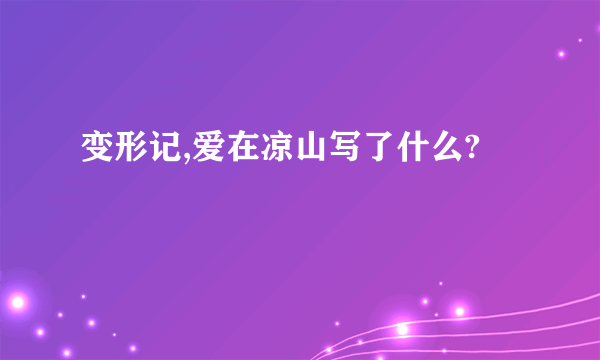 变形记,爱在凉山写了什么?